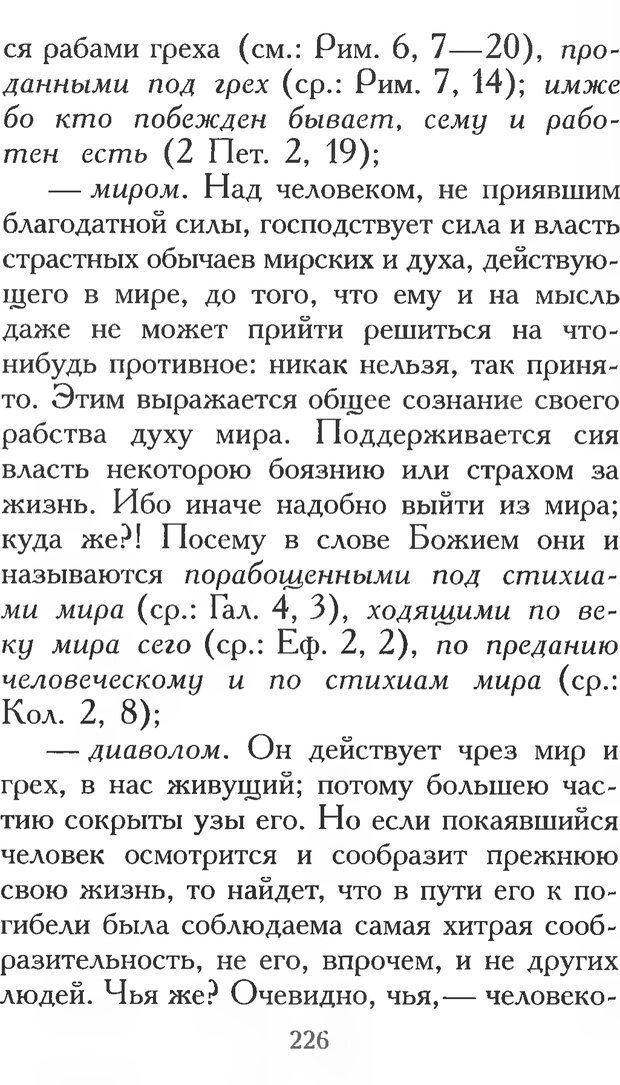 ся рабами греха (см.: Рим. 6, 7—20), проданными под грех (ср.: Рим. 7, 14); имже бо кто побежден бывает, сему и работен есть (2 Пет. 2, 19);

— миром. Над человеком, не приявшим благодатной силы, господствует сила и власть страстных обычаев мирских и духа, действующего в мире, до того, что ему и на мысль даже не может прийти решиться на что-нибудь противное: никак нельзя, так принято. Этим выражается общее сознание своего рабства духу мира. Поддерживается сия власть некоторою боязнию или страхом за жизнь. Ибо иначе надобно выйти из мира; куда же?! Посему в слове Божием они и называются порабощенными под стихиами мира (ср.: Гал. 4, 3), ходящими по веку мира сего (ср.: Еф. 2, 2), по преданию человеческому и по стихиам мира (ср.: Кол. 2, 8);

— диаволом. Он действует чрез мир и грех, в нас живущий; потому большею частию сокрыты узы его. Но если покаявшийся человек осмотрится и сообразит прежнюю свою жизнь, то найдет, что в пути его к погибели была соблюдаема самая хитрая сообразительность, не его, впрочем, и не других людей. Чья же? Очевидно, чья,— человеко-

226